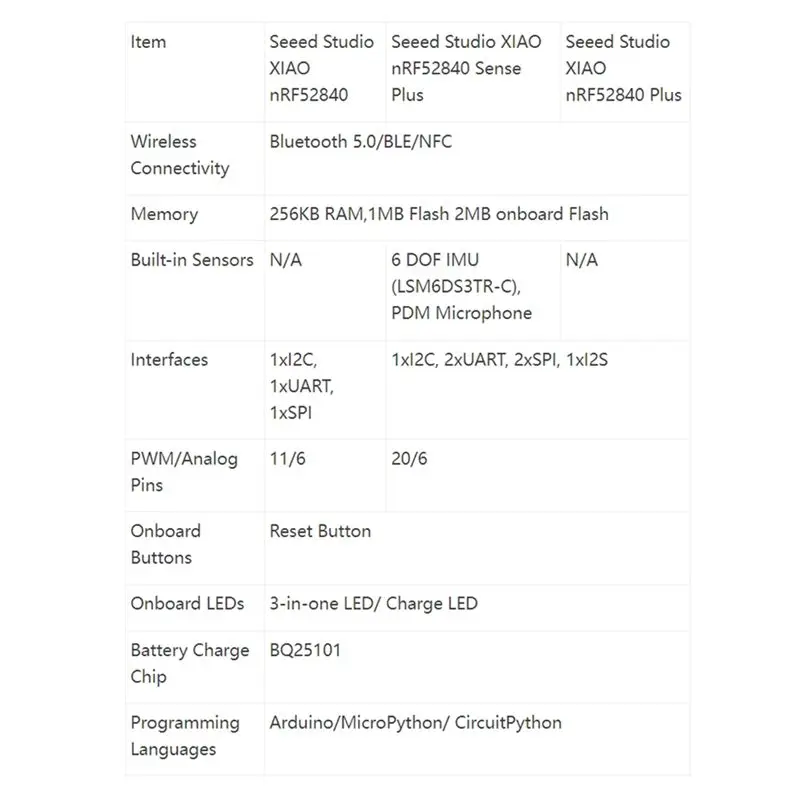 | Item | Seeed Studio XIAO nRF52840 | Seeed Studio XIAO nRF52840 Sense Plus | Seeed Studio XIAO nRF52840 Plus |
|---|---|---|---|
| Wireless Connectivity | Bluetooth 5.0/BLE/NFC | | |
| Memory | 256KB RAM,1MB Flash 2MB onboard Flash | | |
| Built-in Sensors | N/A | 6 DOF IMU (LSM6DS3TR-C), PDM Microphone | N/A |
| Interfaces | 1xI2C, 1xUART, 1xSPI | 1xI2C, 2xUART, 2xSPI, 1xI2S | |
| PWM/Analog Pins | 11/6 | 20/6 | |
| Onboard Buttons | Reset Button | | |
| Onboard LEDs | 3-in-one LED/ Charge LED | | |
| Battery Charge Chip | BQ25101 | | |
| Programming Languages | Arduino/MicroPython/ CircuitPython | | |